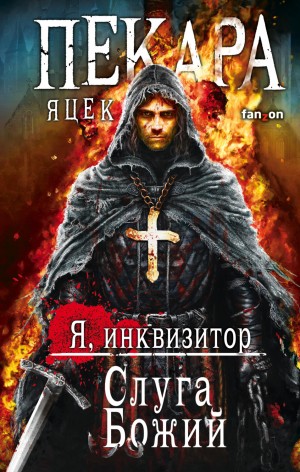 ПЕКАРА
ЯЦЕК
fanzon

Я, инквизитор
Слуга Божий